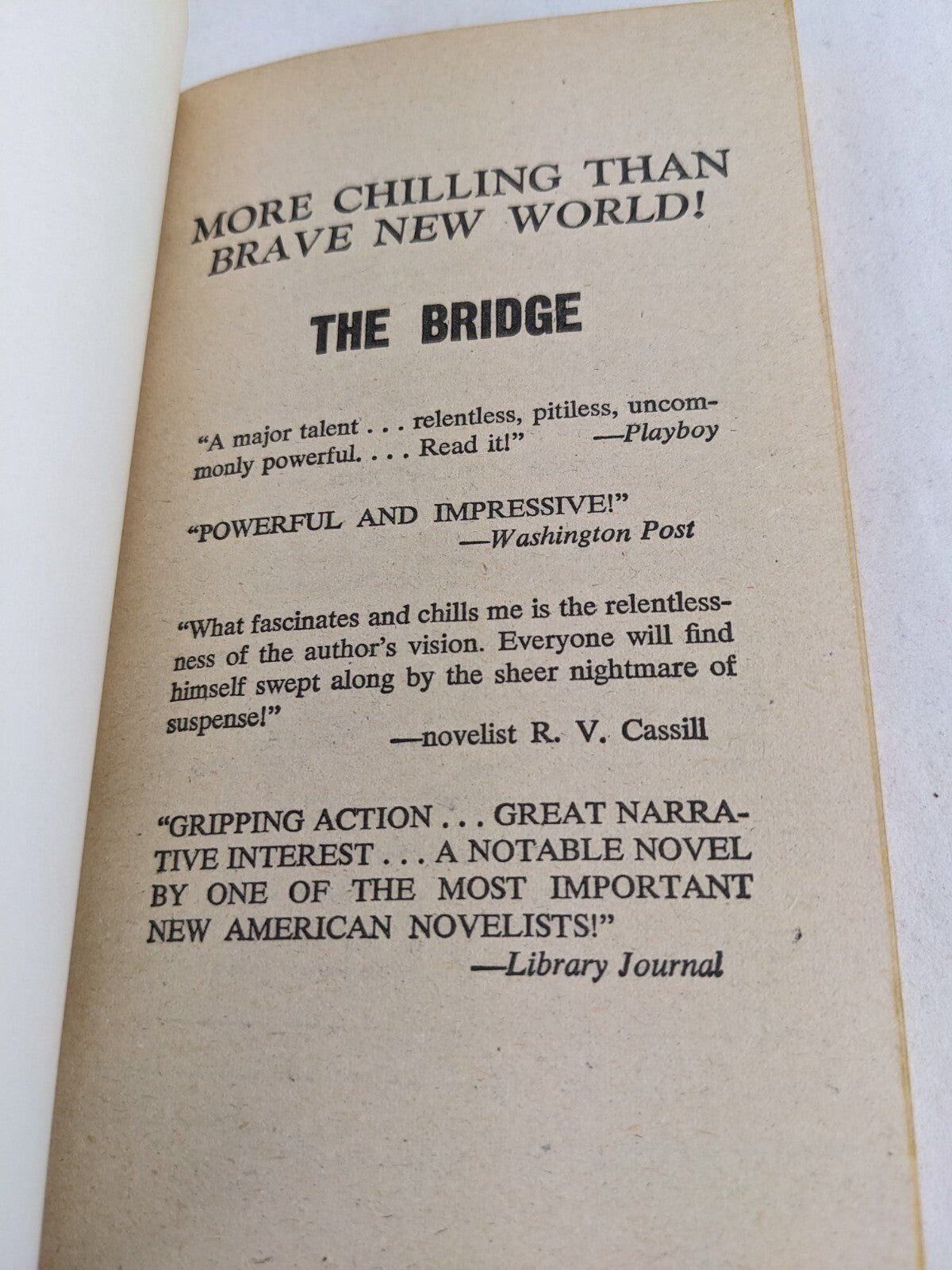 MORE CHILLING THAN BRAVE NEW WORLD!

THE BRIDGE

"A major talent . . . relentless, pitiless, uncommonly powerful. . . . Read it!" —Playboy

"POWERFUL AND IMPRESSIVE!"
—Washington Post

"What fascinates and chills me is the relentlessness of the author's vision. Everyone will find himself swept along by the sheer nightmare of suspense!"
—novelist R. V. Cassill

"GRIPPING ACTION . . . GREAT NARRATIVE INTEREST . . . A NOTABLE NOVEL BY ONE OF THE MOST IMPORTANT NEW AMERICAN NOVELISTS!"
—Library Journal